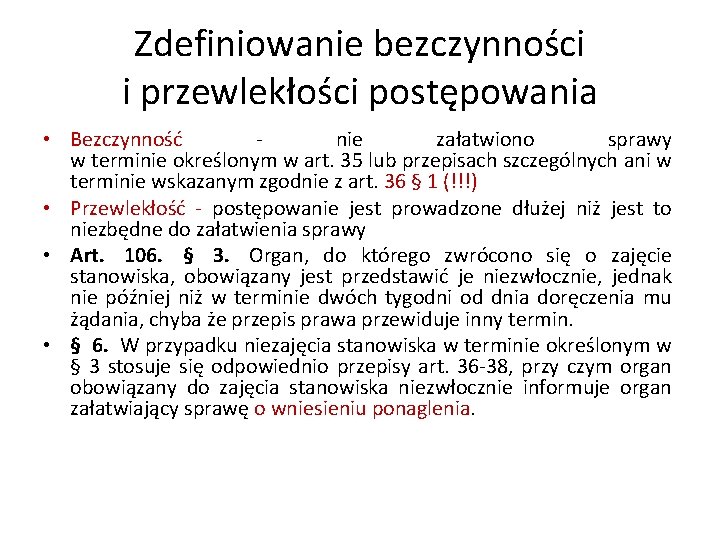 Zdefiniowanie bezczynności i przewlekłości postępowania

• Bezczynność - nie załatwiono sprawy w terminie określonym w art. 35 lub przepisach szczególnych ani w terminie wskazanym zgodnie z art. 36 § 1 (!!!)
• Przewlekłość - postępowanie jest prowadzone dłużej niż jest to niezbędne do załatwienia sprawy
• Art. 106. § 3. Organ, do którego zwrócono się o zajęcie stanowiska, obowiązany jest przedstawić je niezwłocznie, jednak nie później niż w terminie dwóch tygodni od dnia doręczenia mu żądania, chyba że przepis prawa przewiduje inny termin.
• § 6. W przypadku niezajęcia stanowiska w terminie określonym w § 3 stosuje się odpowiednio przepisy art. 36-38, przy czym organ obowiązany do zajęcia stanowiska niezwłocznie informuje organ załatwiający sprawę o wniesieniu ponaglenia.